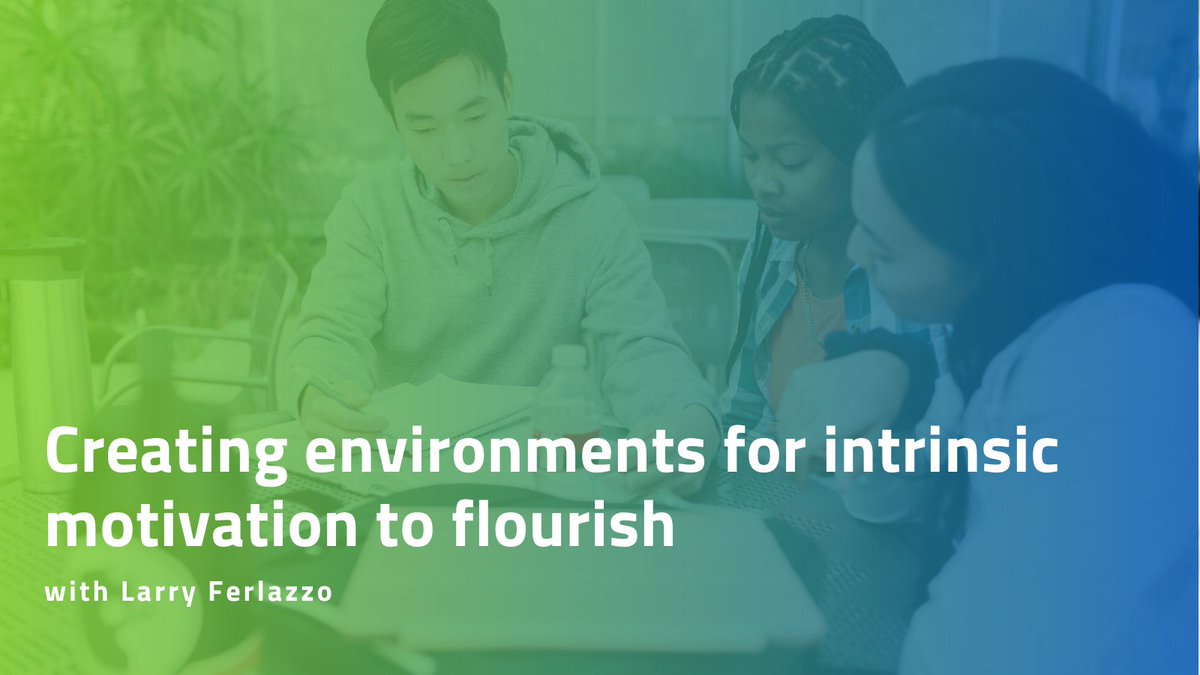 Creating environments for intrinsic motivation to flourish

with Larry Ferlazzo